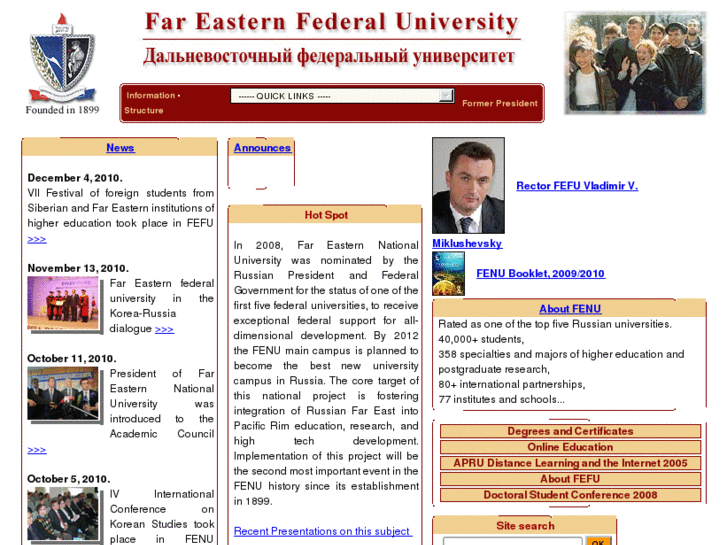 Far Eastern Federal University

Дальневосточный федеральный университет

Founded in 1899

Information • Structure

------ QUICK LINKS -----

Former President

News

December 4, 2010.
VII Festival of foreign students from Siberian and Far Eastern institutions of higher education took place in FEFU >>>

November 13, 2010.
Far Eastern federal university in the Korea-Russia dialogue >>>

October 11, 2010.
President of Far Eastern National University was introduced to the Academic Council >>>

October 5, 2010.
IV International Conference on Korean Studies took place in FENU

Announces

Hot Spot

In 2008, Far Eastern National University was nominated by the Russian President and Federal Government for the status of one of the first five federal universities, to receive exceptional federal support for all-dimensional development. By 2012 the FENU main campus is planned to become the best new university campus in Russia. The core target of this national project is fostering integration of Russian Far East into Pacific Rim education, research, and high tech development. Implementation of this project will be the second most important event in the FENU history since its establishment in 1899.

Recent Presentations on this subject

Rector FEFU Vladimir V. Miklushevsky

FENU Booklet, 2009/2010

About FENU

Rated as one of the top five Russian universities.
40,000+ students,
358 specialties and majors of higher education and postgraduate research,
80+ international partnerships,
77 institutes and schools...

Degrees and Certificates
Online Education
APRU Distance Learning and the Internet 2005
About FEFU
Doctoral Student Conference 2008

Site search

OK